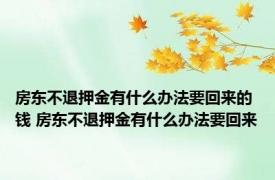 房东不退押金有什么办法要回来的钱 房东不退押金有什么办法要回来